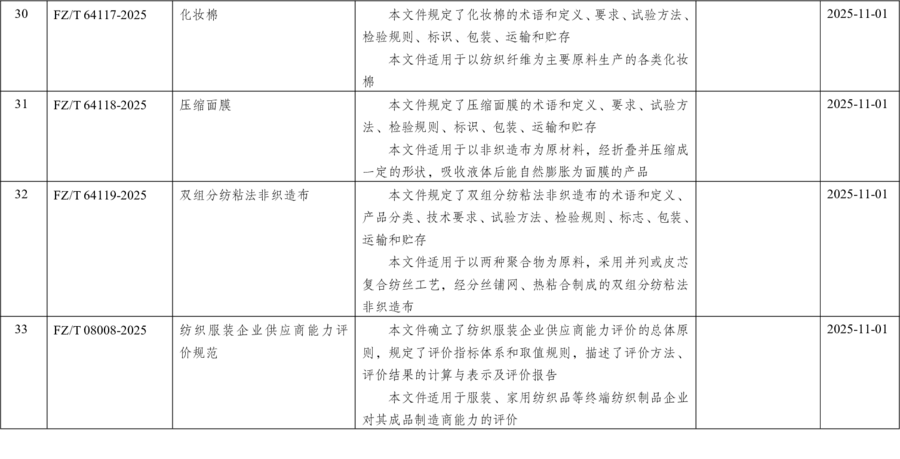 | 30 | FZ/T 64117-2025 | 化妆棉 | 本文件规定了化妆棉的术语和定义、要求、试验方法、检验规则、标识、包装、运输和贮存<br>本文件适用于以纺织纤维为主要原料生产的各类化妆棉 |  | 2025-11-01 |
|---|---|---|---|---|---|
| 31 | FZ/T 64118-2025 | 压缩面膜 | 本文件规定了压缩面膜的术语和定义、要求、试验方法、检验规则、标识、包装、运输和贮存<br>本文件适用于以非织造布为原材料，经折叠并压缩成一定的形状，吸收液体后能自然膨胀为面膜的产品 |  | 2025-11-01 |
| 32 | FZ/T 64119-2025 | 双组分纺粘法非织造布 | 本文件规定了双组分纺粘法非织造布的术语和定义、产品分类、技术要求、试验方法、检验规则、标志、包装、运输和贮存<br>本文件适用于以两种聚合物为原料，采用并列或皮芯复合纺丝工艺，经分丝铺网、热粘合制成的双组分纺粘法非织造布 |  | 2025-11-01 |
| 33 | FZ/T 08008-2025 | 纺织服装企业供应商能力评价规范 | 本文件确立了纺织服装企业供应商能力评价的总体原则，规定了评价指标体系和取值规则，描述了评价方法、评价结果的计算与表示及评价报告<br>本文件适用于服装、家用纺织品等终端纺织制品企业对其成品制造商能力的评价 |  | 2025-11-01 |